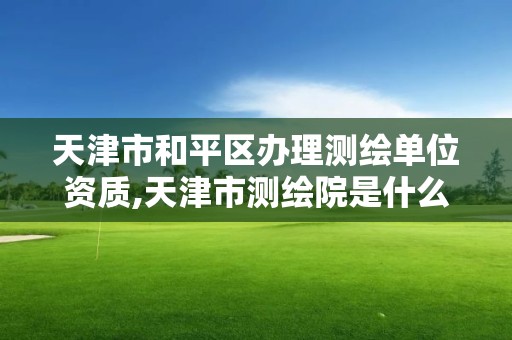 天津市和平区办理测绘单位资质,天津市测绘院是什么